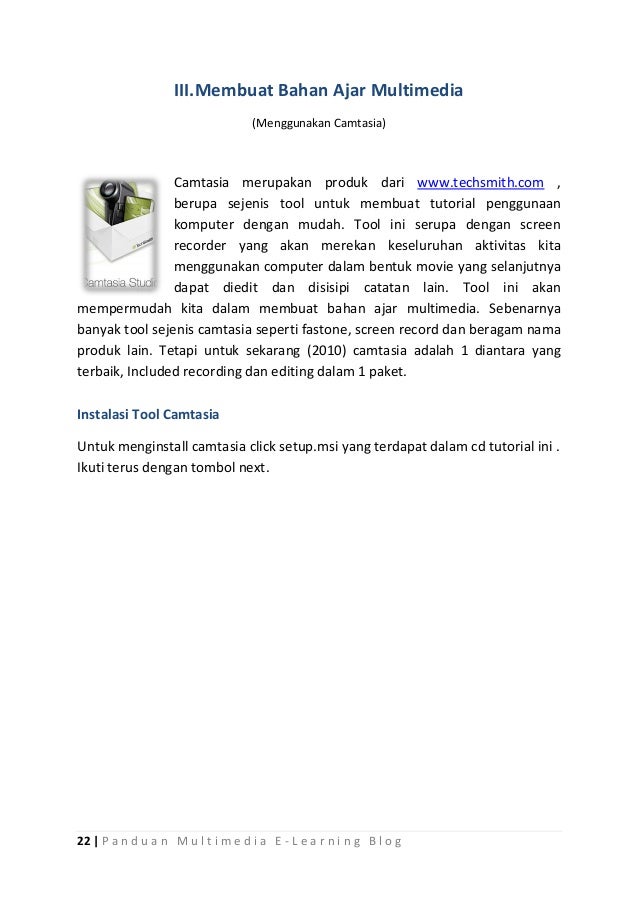 III.Membuat Bahan Ajar Multimedia

(Menggunakan Camtasia)

Camtasia Studio

Camtasia merupakan produk dari www.techsmith.com , berupa sejenis tool untuk membuat tutorial penggunaan komputer dengan mudah. Tool ini serupa dengan screen recorder yang akan merekan keseluruhan aktivitas kita menggunakan computer dalam bentuk movie yang selanjutnya dapat diedit dan disisipi catatan lain. Tool ini akan mempermudah kita dalam membuat bahan ajar multimedia. Sebenarnya banyak tool sejenis camtasia seperti fastone, screen record dan beragam nama produk lain. Tetapi untuk sekarang (2010) camtasia adalah 1 diantara yang terbaik, Included recording dan editing dalam 1 paket.

Instalasi Tool Camtasia

Untuk menginstall camtasia click setup.msi yang terdapat dalam cd tutorial ini . Ikuti terus dengan tombol next.

22 | Panduan Multimedia E-Learning Blog